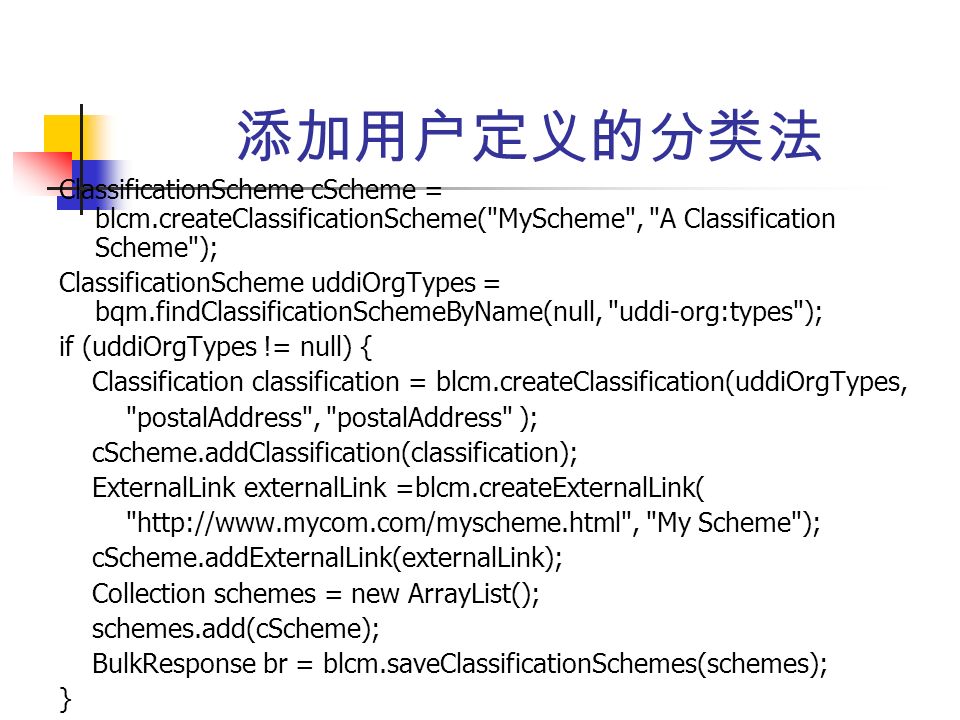 添加用户定义的分类法

ClassificationScheme cScheme = blcm.createClassificationScheme("MyScheme", "A Classification Scheme");

ClassificationScheme uddiOrgTypes = bqm.findClassificationSchemeByName(null, "uddi-org:types");

if (uddiOrgTypes != null) {

Classification classification = blcm.createClassification(uddiOrgTypes, "postalAddress", "postalAddress" );

cScheme.addClassification(classification);

ExternalLink externalLink =blcm.createExternalLink( "http://www.mycom.com/myscheme.html", "My Scheme");

cScheme.addExternalLink(externalLink);

Collection schemes = new ArrayList();

schemes.add(cScheme);

BulkResponse br = blcm.saveClassificationSchemes(schemes);

}